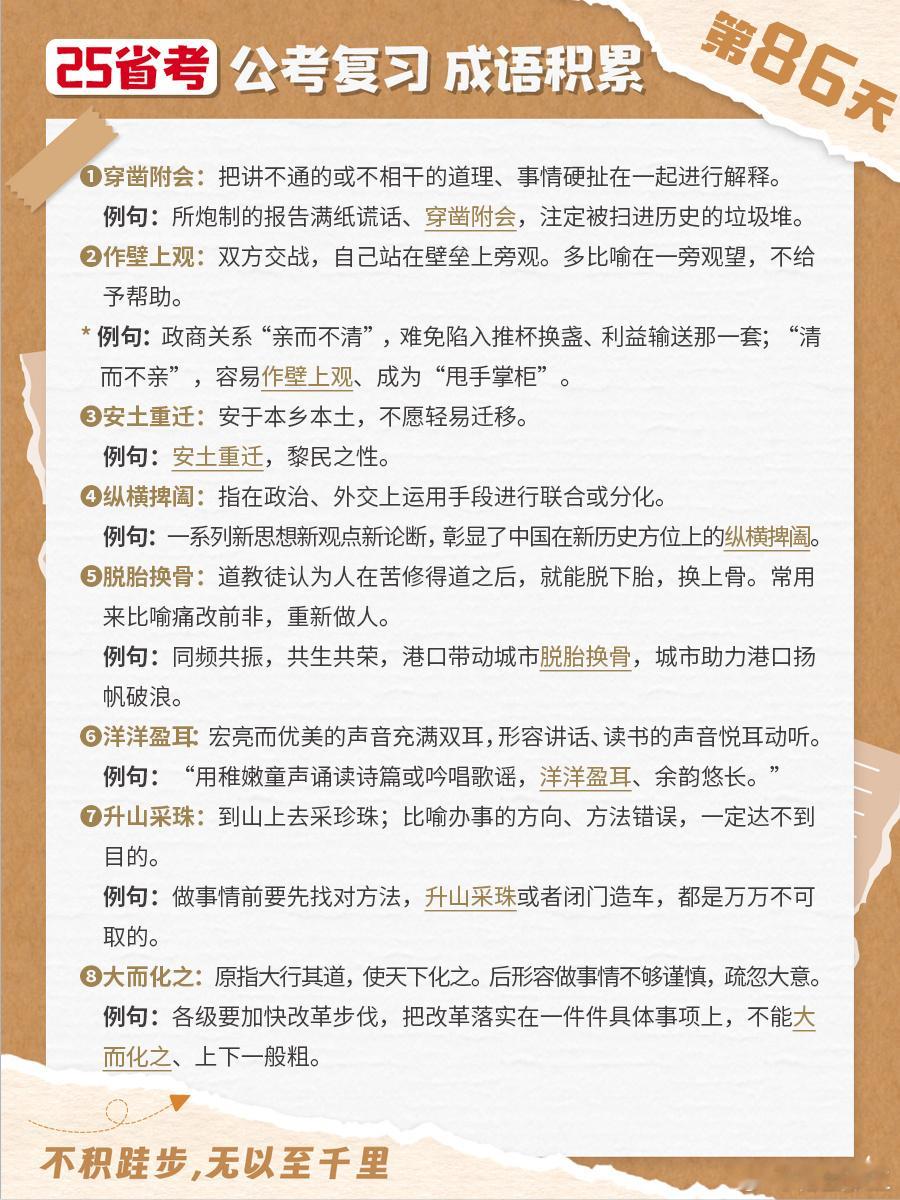 25省考 公考复习 成语积累

第86天

❶穿凿附会：把讲不通的或不相干的道理、事情硬扯在一起进行解释。
例句：所炮制的报告满纸谎话、穿凿附会，注定被扫进历史的垃圾堆。

❷作壁上观：双方交战，自己站在壁垒上旁观。多比喻在一旁观望，不给予帮助。
* 例句：政商关系“亲而不清”，难免陷入推杯换盏、利益输送那一套；“清而不亲”，容易作壁上观、成为“甩手掌柜”。

❸安土重迁：安于本乡本土，不愿轻易迁移。
例句：安土重迁，黎民之性。

❹纵横捭阖：指在政治、外交上运用手段进行联合或分化。
例句：一系列新思想新观点新论断，彰显了中国在新历史方位上的纵横捭阖。

❺脱胎换骨：道教徒认为人在苦修得道之后，就能脱下胎，换上骨。常用来比喻痛改前非，重新做人。
例句：同频共振，共生共荣，港口带动城市脱胎换骨，城市助力港口扬帆破浪。

❻洋洋盈耳：宏亮而优美的声音充满双耳，形容讲话、读书的声音悦耳动听。
例句：“用稚嫩童声诵读诗篇或吟唱歌谣，洋洋盈耳、余韵悠长。”

❼升山采珠：到山上去采珍珠；比喻办事的方向、方法错误，一定达不到目的。
例句：做事情前要先找对方法，升山采珠或者闭门造车，都是万万不可取的。

❽大而化之：原指大行其道，使天下化之。后形容做事情不够谨慎，疏忽大意。
例句：各级要加快改革步伐，把改革落实在一件件具体事项上，不能大而化之、上下一般粗。

不积跬步，无以至千里